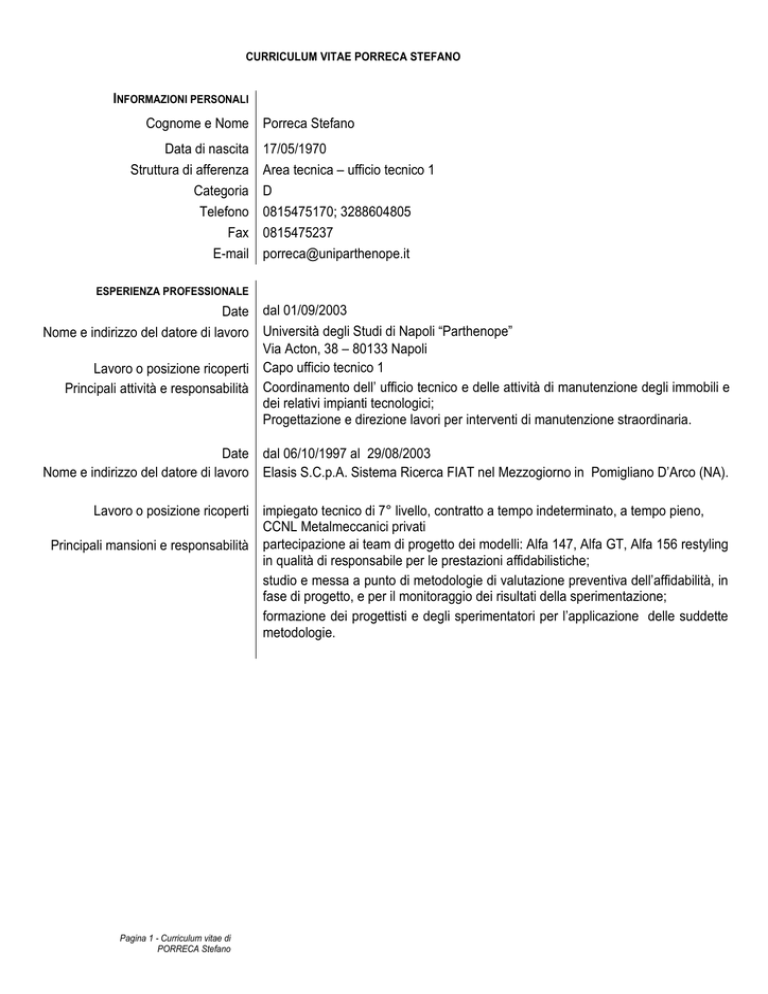 CURRICULUM VITAE PORRECA STEFANO

INFORMAZIONI PERSONALI

| | |
|---|---|
| Cognome e Nome | Porreca Stefano |
| Data di nascita | 17/05/1970 |
| Struttura di afferenza | Area tecnica – ufficio tecnico 1 |
| Categoria | D |
| Telefono | 0815475170; 3288604805 |
| Fax | 0815475237 |
| E-mail | porreca@uniparthenope.it |

ESPERIENZA PROFESSIONALE

| | |
|---|---|
| Date | dal 01/09/2003 |
| Nome e indirizzo del datore di lavoro | Università degli Studi di Napoli “Parthenope” Via Acton, 38 – 80133 Napoli |
| Lavoro o posizione ricoperti | Capo ufficio tecnico 1 |
| Principali attività e responsabilità | Coordinamento dell’ ufficio tecnico e delle attività di manutenzione degli immobili e dei relativi impianti tecnologici; Progettazione e direzione lavori per interventi di manutenzione straordinaria. |
| Date | dal 06/10/1997 al 29/08/2003 |
| Nome e indirizzo del datore di lavoro | Elasis S.C.p.A. Sistema Ricerca FIAT nel Mezzogiorno in Pomigliano D’Arco (NA). |
| Lavoro o posizione ricoperti | impiegato tecnico di 7° livello, contratto a tempo indeterminato, a tempo pieno, CCNL Metalmeccanici privati |
| Principali mansioni e responsabilità | partecipazione ai team di progetto dei modelli: Alfa 147, Alfa GT, Alfa 156 restyling in qualità di responsabile per le prestazioni affidabilistiche; studio e messa a punto di metodologie di valutazione preventiva dell’affidabilità, in fase di progetto, e per il monitoraggio dei risultati della sperimentazione; formazione dei progettisti e degli sperimentatori per l’applicazione delle suddette metodologie. |

Pagina 1 - Curriculum vitae di PORRECA Stefano